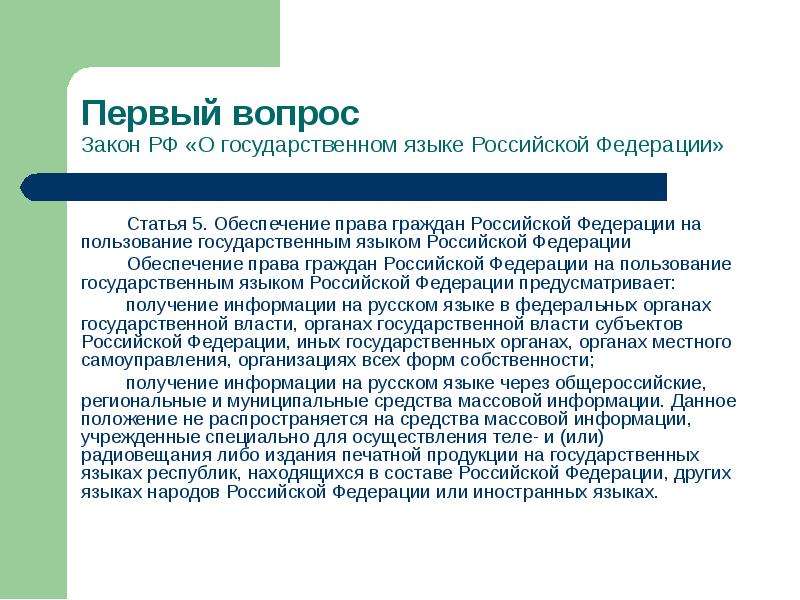 Первый вопрос
Закон РФ «О государственном языке Российской Федерации»

Статья 5. Обеспечение права граждан Российской Федерации на пользование государственным языком Российской Федерации

Обеспечение права граждан Российской Федерации на пользование государственным языком Российской Федерации предусматривает:

получение информации на русском языке в федеральных органах государственной власти, органах государственной власти субъектов Российской Федерации, иных государственных органах, органах местного самоуправления, организациях всех форм собственности;

получение информации на русском языке через общероссийские, региональные и муниципальные средства массовой информации. Данное положение не распространяется на средства массовой информации, учрежденные специально для осуществления теле- и (или) радиовещания либо издания печатной продукции на государственных языках республик, находящихся в составе Российской Федерации, других языках народов Российской Федерации или иностранных языках.